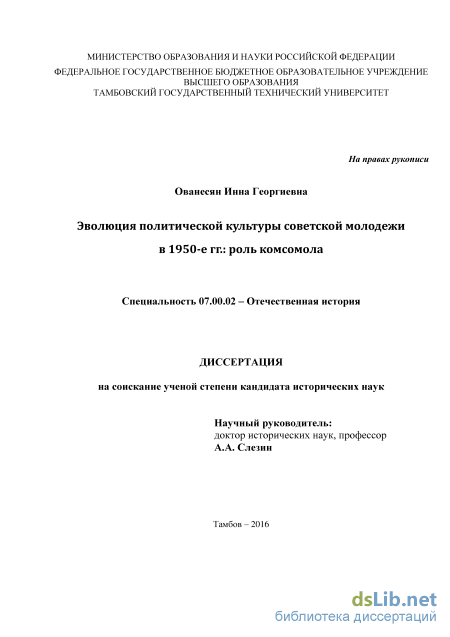 МИНИСТЕРСТВО ОБРАЗОВАНИЯ И НАУКИ РОССИЙСКОЙ ФЕДЕРАЦИИ
ФЕДЕРАЛЬНОЕ ГОСУДАРСТВЕННОЕ БЮДЖЕТНОЕ ОБРАЗОВАТЕЛЬНОЕ УЧРЕЖДЕНИЕ ВЫСШЕГО ОБРАЗОВАНИЯ
ТАМБОВСКИЙ ГОСУДАРСТВЕННЫЙ ТЕХНИЧЕСКИЙ УНИВЕРСИТЕТ

На правах рукописи

Ованесян Инна Георгиевна

Эволюция политической культуры советской молодежи в 1950-е гг.: роль комсомола

Специальность 07.00.02 – Отечественная история

ДИССЕРТАЦИЯ

на соискание ученой степени кандидата исторических наук

Научный руководитель:
доктор исторических наук, профессор
А.А. Слезин

Тамбов – 2016

dsLib.net
библиотека диссертаций